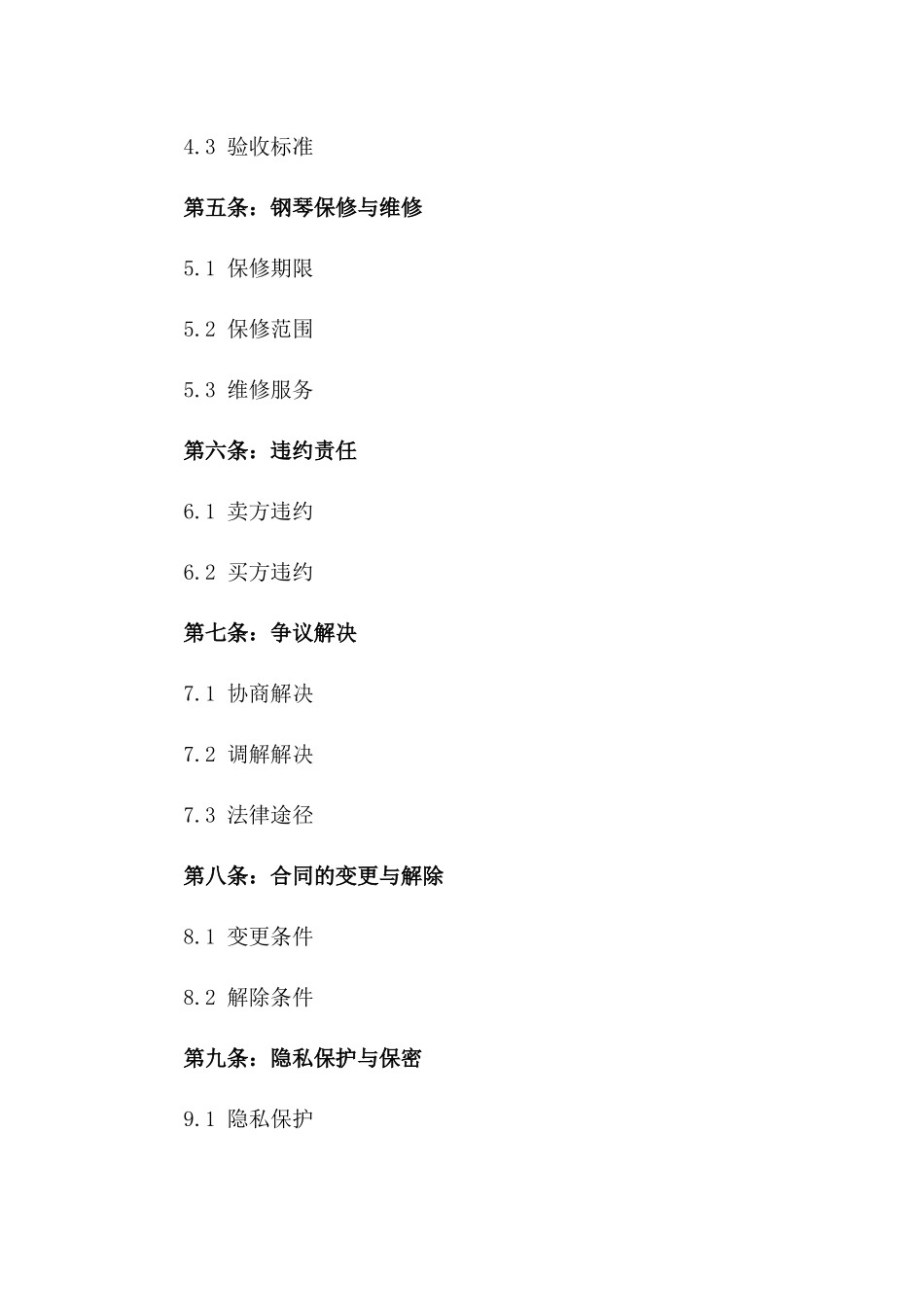 4.3 验收标准

第五条：钢琴保修与维修

5.1 保修期限

5.2 保修范围

5.3 维修服务

第六条：违约责任

6.1 卖方违约

6.2 买方违约

第七条：争议解决

7.1 协商解决

7.2 调解解决

7.3 法律途径

第八条：合同的变更与解除

8.1 变更条件

8.2 解除条件

第九条：隐私保护与保密

9.1 隐私保护